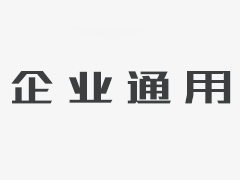 企业通用